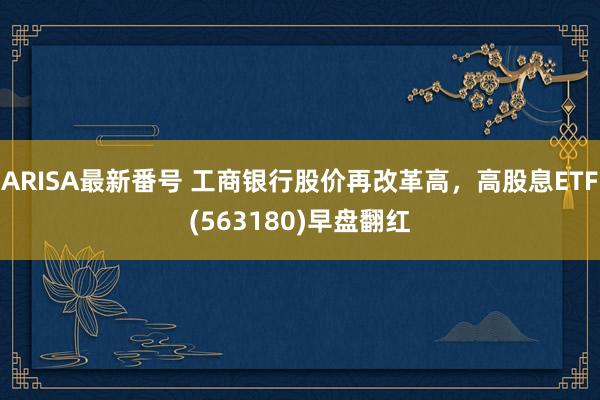 ARISA最新番号 工商银行股价再改革高，高股息ETF(563180)早盘翻红